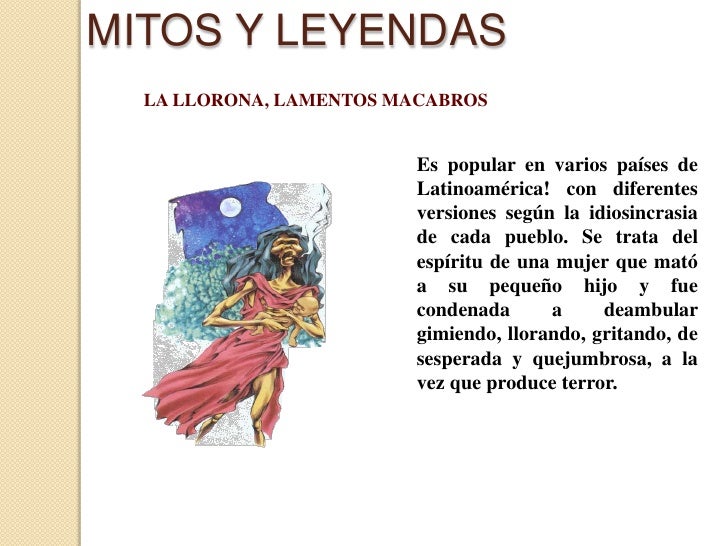 MITOS Y LEYENDAS

LA LLORONA, LAMENTOS MACABROS

Es popular en varios países de Latinoamérica! con diferentes versiones según la idiosincrasia de cada pueblo. Se trata del espíritu de una mujer que mató a su pequeño hijo y fue condenada a deambular gimiendo, llorando, gritando, de sesperada y quejumbrosa, a la vez que produce terror.